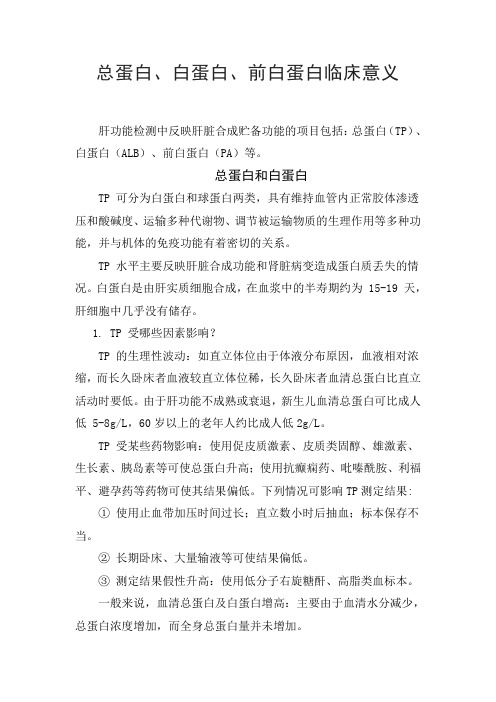 总蛋白、白蛋白、前白蛋白临床意义

肝功能检测中反映肝脏合成贮备功能的项目包括：总蛋白（TP）、白蛋白（ALB）、前白蛋白（PA）等。

总蛋白和白蛋白

TP 可分为白蛋白和球蛋白两类，具有维持血管内正常胶体渗透压和酸碱度、运输多种代谢物、调节被运输物质的生理作用等多种功能，并与机体的免疫功能有着密切的关系。

TP 水平主要反映肝脏合成功能和肾脏病变造成蛋白质丢失的情况。白蛋白是由肝实质细胞合成，在血浆中的半寿期约为 15-19 天，肝细胞中几乎没有储存。

1. TP 受哪些因素影响？

TP 的生理性波动：如直立体位由于体液分布原因，血液相对浓缩，而长久卧床者血液较直立体位稀，长久卧床者血清总蛋白比直立活动时要低。由于肝功能不成熟或衰退，新生儿血清总蛋白可比成人低 5-8g/L，60 岁以上的老年人约比成人低 2g/L。

TP 受某些药物影响：使用促皮质激素、皮质类固醇、雄激素、生长素、胰岛素等可使总蛋白升高；使用抗癫痫药、吡嗪酰胺、利福平、避孕药等药物可使其结果偏低。下列情况可影响 TP 测定结果：

① 使用止血带加压时间过长；直立数小时后抽血；标本保存不当。

② 长期卧床、大量输液等可使结果偏低。

③ 测定结果假性升高：使用低分子右旋糖酐、高脂类血标本。

一般来说，血清总蛋白及白蛋白增高：主要由于血清水分减少，总蛋白浓度增加，而全身总蛋白量并未增加。